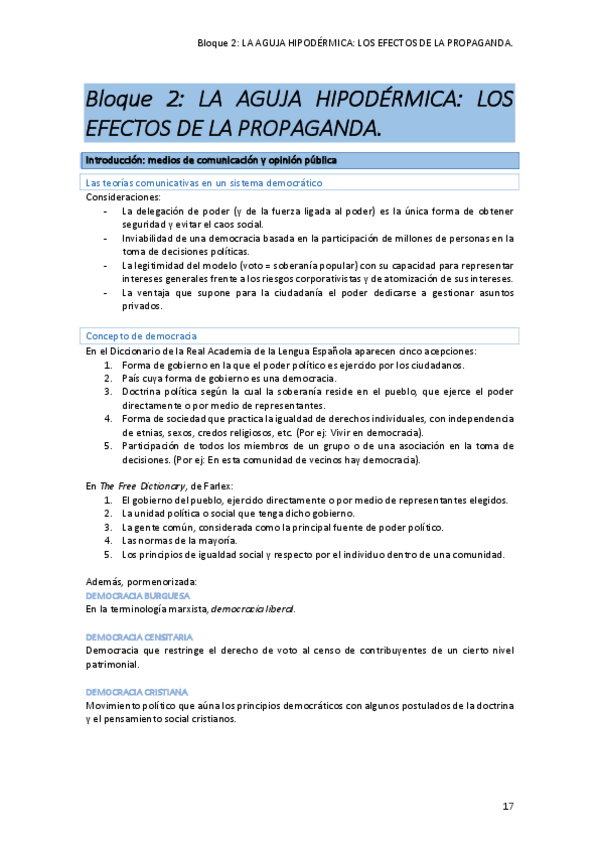 Bloque 2: LA AGUJA HIPODÉRMICA: LOS EFECTOS DE LA PROPAGANDA.

Bloque 2: LA AGUJA HIPODÉRMICA: LOS EFECTOS DE LA PROPAGANDA.

Introducción: medios de comunicación y opinión pública

Las teorías comunicativas en un sistema democrático

Consideraciones:
- La delegación de poder (y de la fuerza ligada al poder) es la única forma de obtener seguridad y evitar el caos social.
- Inviabilidad de una democracia basada en la participación de millones de personas en la toma de decisiones políticas.
- La legitimidad del modelo (voto = soberanía popular) con su capacidad para representar intereses generales frente a los riesgos corporativistas y de atomización de sus intereses.
- La ventaja que supone para la ciudadanía el poder dedicarse a gestionar asuntos privados.

Concepto de democracia

En el Diccionario de la Real Academia de la Lengua Española aparecen cinco acepciones:
1. Forma de gobierno en la que el poder político es ejercido por los ciudadanos.
2. País cuya forma de gobierno es una democracia.
3. Doctrina política según la cual la soberanía reside en el pueblo, que ejerce el poder directamente o por medio de representantes.
4. Forma de sociedad que practica la igualdad de derechos individuales, con independencia de etnias, sexos, credos religiosos, etc. (Por ej: Vivir en democracia).
5. Participación de todos los miembros de un grupo o de una asociación en la toma de decisiones. (Por ej: En esta comunidad de vecinos hay democracia).

En The Free Dictionary, de Farlex:
1. El gobierno del pueblo, ejercido directamente o por medio de representantes elegidos.
2. La unidad política o social que tenga dicho gobierno.
3. La gente común, considerada como la principal fuente de poder político.
4. Las normas de la mayoría.
5. Los principios de igualdad social y respecto por el individuo dentro de una comunidad.

Además, pormenorizada:
DEMOCRACIA BURGUESA
En la terminología marxista, democracia liberal.

DEMOCRACIA CENSITARIA
Democracia que restringe el derecho de voto al censo de contribuyentes de un cierto nivel patrimonial.

DEMOCRACIA CRISTIANA
Movimiento político que aúna los principios democráticos con algunos postulados de la doctrina y el pensamiento social cristianos.

17